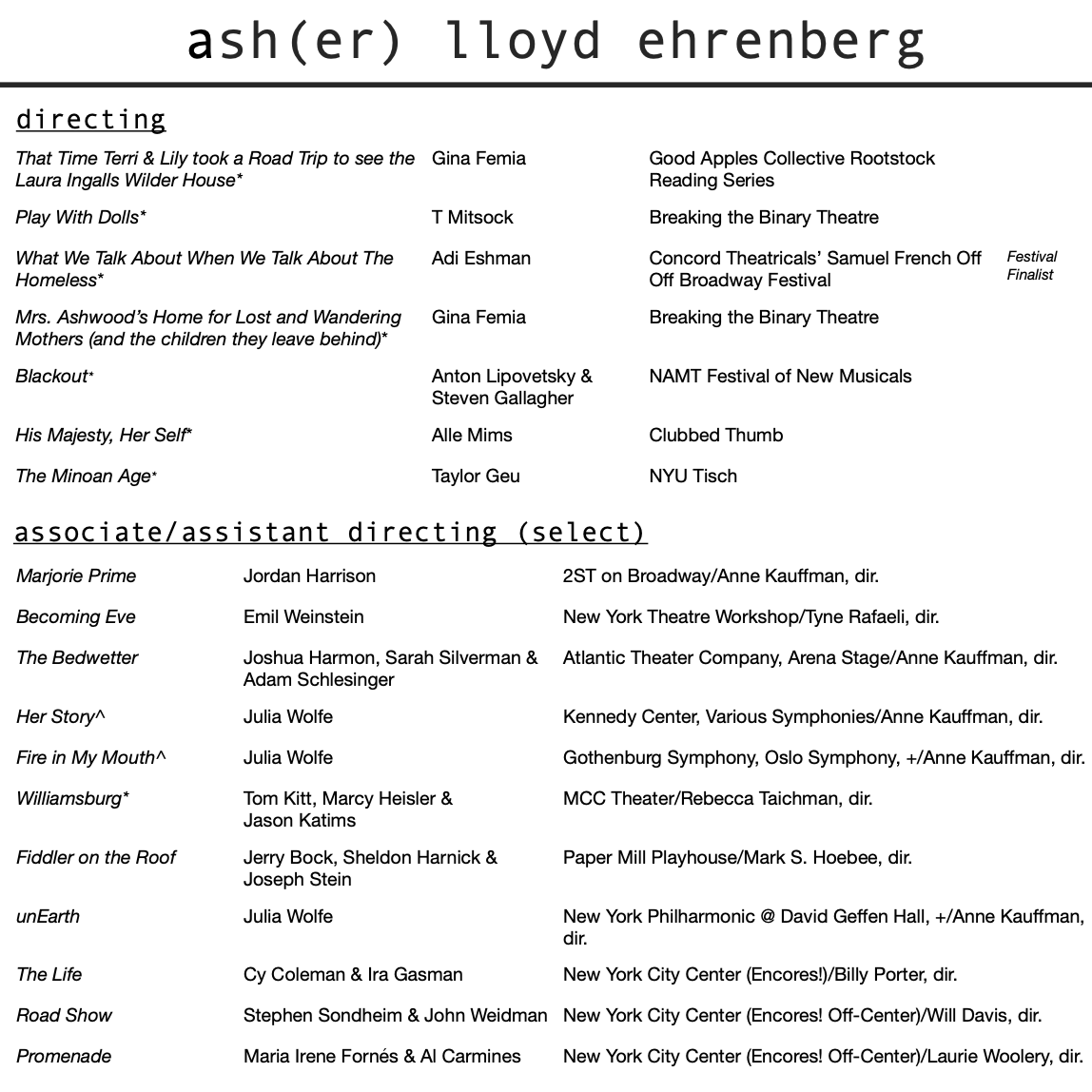 ash(er) lloyd ehrenberg

directing

| | | | |
|---|---|---|---|
| That Time Terri & Lily took a Road Trip to see the Laura Ingalls Wilder House* | Gina Femia | Good Apples Collective Rootstock Reading Series | |
| Play With Dolls* | T Mitsock | Breaking the Binary Theatre | |
| What We Talk About When We Talk About The Homeless* | Adi Eshman | Concord Theatricals' Samuel French Off Off Broadway Festival | Festival Finalist |
| Mrs. Ashwood's Home for Lost and Wandering Mothers (and the children they leave behind)* | Gina Femia | Breaking the Binary Theatre | |
| Blackout* | Anton Lipovetsky & Steven Gallagher | NAMT Festival of New Musicals | |
| His Majesty, Her Self* | Alle Mims | Clubbed Thumb | |
| The Minoan Age* | Taylor Geu | NYU Tisch | |

associate/assistant directing (select)

| | | |
|---|---|---|
| Marjorie Prime | Jordan Harrison | 2ST on Broadway/Anne Kauffman, dir. |
| Becoming Eve | Emil Weinstein | New York Theatre Workshop/Tyne Rafaeli, dir. |
| The Bedwetter | Joshua Harmon, Sarah Silverman & Adam Schlesinger | Atlantic Theater Company, Arena Stage/Anne Kauffman, dir. |
| Her Story^ | Julia Wolfe | Kennedy Center, Various Symphonies/Anne Kauffman, dir. |
| Fire in My Mouth^ | Julia Wolfe | Gothenburg Symphony, Oslo Symphony, +/Anne Kauffman, dir. |
| Williamsburg* | Tom Kitt, Marcy Heisler & Jason Katims | MCC Theater/Rebecca Taichman, dir. |
| Fiddler on the Roof | Jerry Bock, Sheldon Harnick & Joseph Stein | Paper Mill Playhouse/Mark S. Hoebee, dir. |
| unEarth | Julia Wolfe | New York Philharmonic @ David Geffen Hall, +/Anne Kauffman, dir. |
| The Life | Cy Coleman & Ira Gasman | New York City Center (Encores!)/Billy Porter, dir. |
| Road Show | Stephen Sondheim & John Weidman | New York City Center (Encores! Off-Center)/Will Davis, dir. |
| Promenade | Maria Irene Fornés & Al Carmines | New York City Center (Encores! Off-Center)/Laurie Woolery, dir. |